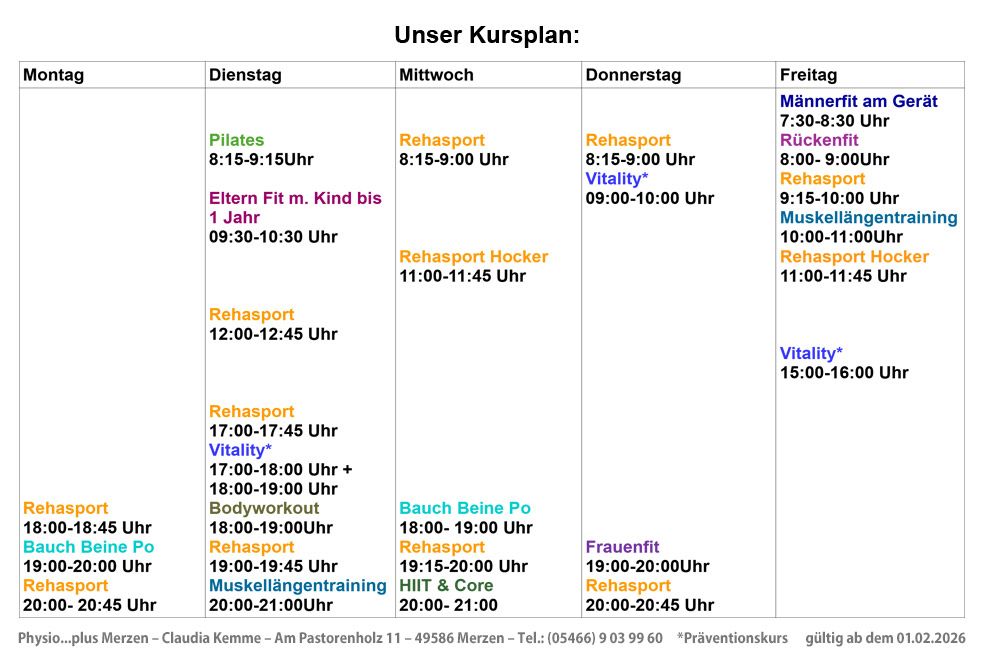 Unser Kursplan:

| Montag | Dienstag | Mittwoch | Donnerstag | Freitag |
|---|---|---|---|---|
| Rehasport 18:00-18:45 Uhr Bauch Beine Po 19:00-20:00 Uhr Rehasport 20:00- 20:45 Uhr | Pilates 8:15-9:15Uhr Eltern Fit m. Kind bis 1 Jahr 09:30-10:30 Uhr Rehasport 12:00-12:45 Uhr Rehasport 17:00-17:45 Uhr Vitality* 17:00-18:00 Uhr + 18:00-19:00 Uhr Bodyworkout 18:00-19:00Uhr Rehasport 19:00-19:45 Uhr Muskellängentraining 20:00-21:00Uhr | Rehasport 8:15-9:00 Uhr Rehasport Hocker 11:00-11:45 Uhr Bauch Beine Po 18:00- 19:00 Uhr Rehasport 19:15-20:00 Uhr HIIT & Core 20:00- 21:00 | Rehasport 8:15-9:00 Uhr Vitality* 09:00-10:00 Uhr Frauenfit 19:00-20:00Uhr Rehasport 20:00-20:45 Uhr | Männerfit am Gerät 7:30-8:30 Uhr Rückenfit 8:00- 9:00Uhr Rehasport 9:15-10:00 Uhr Muskellängentraining 10:00-11:00Uhr Rehasport Hocker 11:00-11:45 Uhr Vitality* 15:00-16:00 Uhr |

Physio...plus Merzen – Claudia Kemme – Am Pastorenholz 11 – 49586 Merzen – Tel.: (05466) 9 03 99 60 *Präventionskurs gültig ab dem 01.02.2026